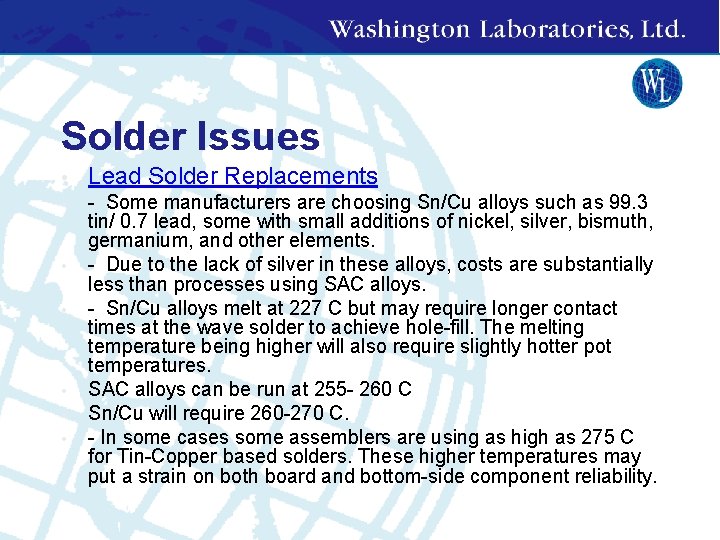 Washington Laboratories, Ltd.

WL

Solder Issues

Lead Solder Replacements

- Some manufacturers are choosing Sn/Cu alloys such as 99.3 tin/ 0.7 lead, some with small additions of nickel, silver, bismuth, germanium, and other elements.

- Due to the lack of silver in these alloys, costs are substantially less than processes using SAC alloys.

- Sn/Cu alloys melt at 227 C but may require longer contact times at the wave solder to achieve hole-fill. The melting temperature being higher will also require slightly hotter pot temperatures.

SAC alloys can be run at 255- 260 C

Sn/Cu will require 260-270 C.

- In some cases some assemblers are using as high as 275 C for Tin-Copper based solders. These higher temperatures may put a strain on both board and bottom-side component reliability.